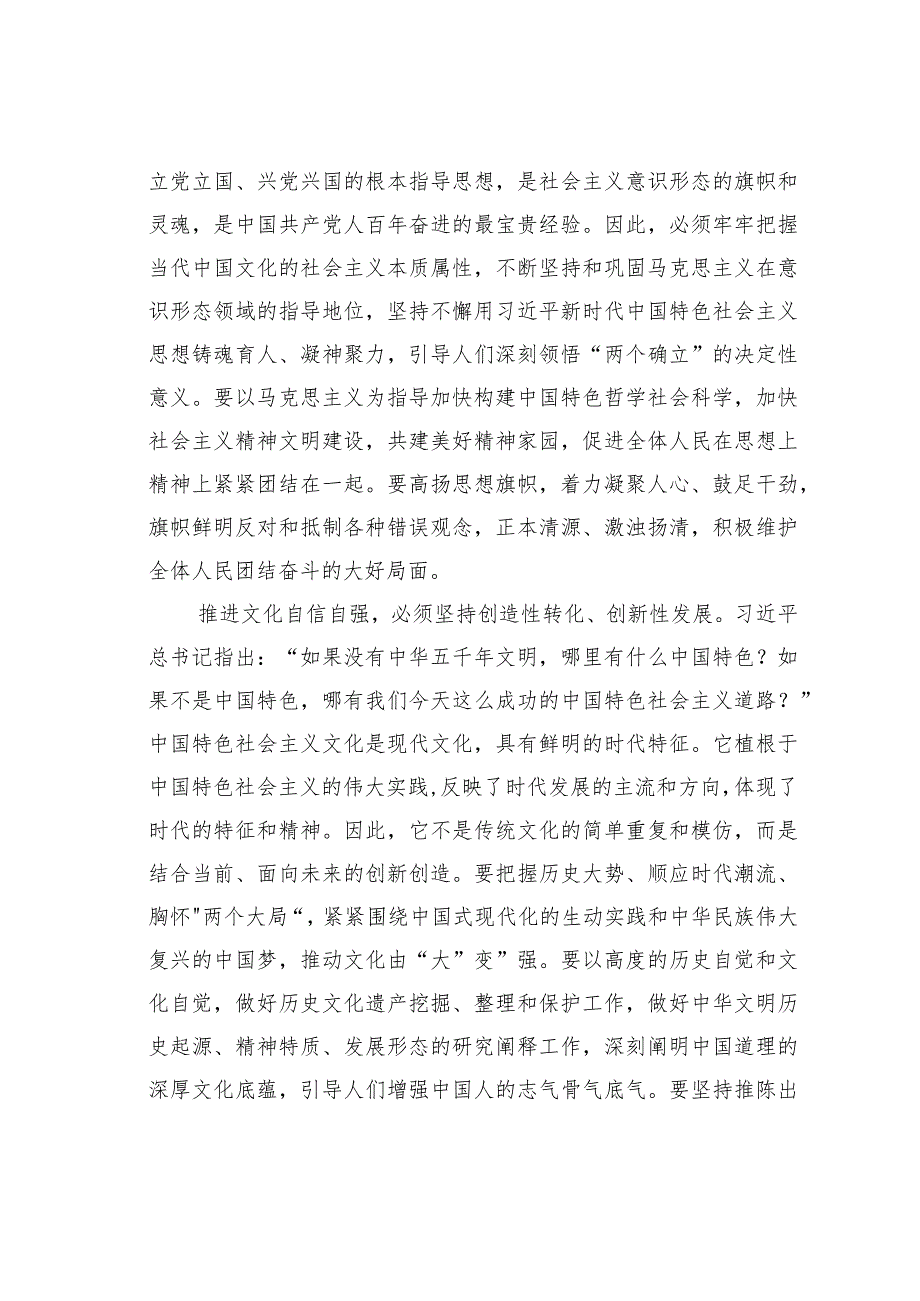 立党立国、兴党兴国的根本指导思想，是社会主义意识形态的旗帜和灵魂，是中国共产党人百年奋进的最宝贵经验。因此，必须牢牢把握当代中国文化的社会主义本质属性，不断坚持和巩固马克思主义在意识形态领域的指导地位，坚持不懈用习近平新时代中国特色社会主义思想铸魂育人、凝神聚力，引导人们深刻领悟“两个确立”的决定性意义。要以马克思主义为指导加快构建中国特色哲学社会科学，加快社会主义精神文明建设，共建美好精神家园，促进全体人民在思想上精神上紧紧团结在一起。要高扬思想旗帜，着力凝聚人心、鼓足干劲，旗帜鲜明反对和抵制各种错误观念，正本清源、激浊扬清，积极维护全体人民团结奋斗的大好局面。

推进文化自信自强，必须坚持创造性转化、创新性发展。习近平总书记指出：“如果没有中华五千年文明，哪里有什么中国特色？如果不是中国特色，哪有我们今天这么成功的中国特色社会主义道路？”中国特色社会主义文化是现代文化，具有鲜明的时代特征。它植根于中国特色社会主义的伟大实践,反映了时代发展的主流和方向,体现了时代的特征和精神。因此，它不是传统文化的简单重复和模仿，而是结合当前、面向未来的创新创造。要把握历史大势、顺应时代潮流、胸怀"两个大局“，紧紧围绕中国式现代化的生动实践和中华民族伟大复兴的中国梦，推动文化由“大”变”强。要以高度的历史自觉和文化自觉，做好历史文化遗产挖掘、整理和保护工作，做好中华文明历史起源、精神特质、发展形态的研究阐释工作，深刻阐明中国道理的深厚文化底蕴，引导人们增强中国人的志气骨气底气。要坚持推陈出